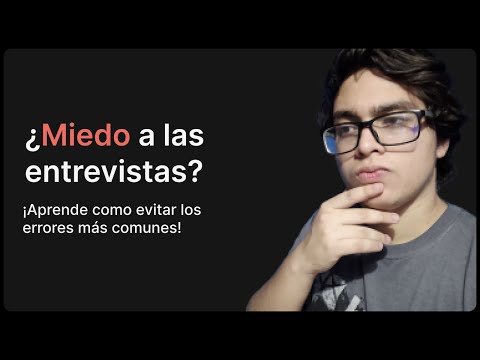 ¿Miedo a las entrevistas?

¡Aprende como evitar los errores más comunes!